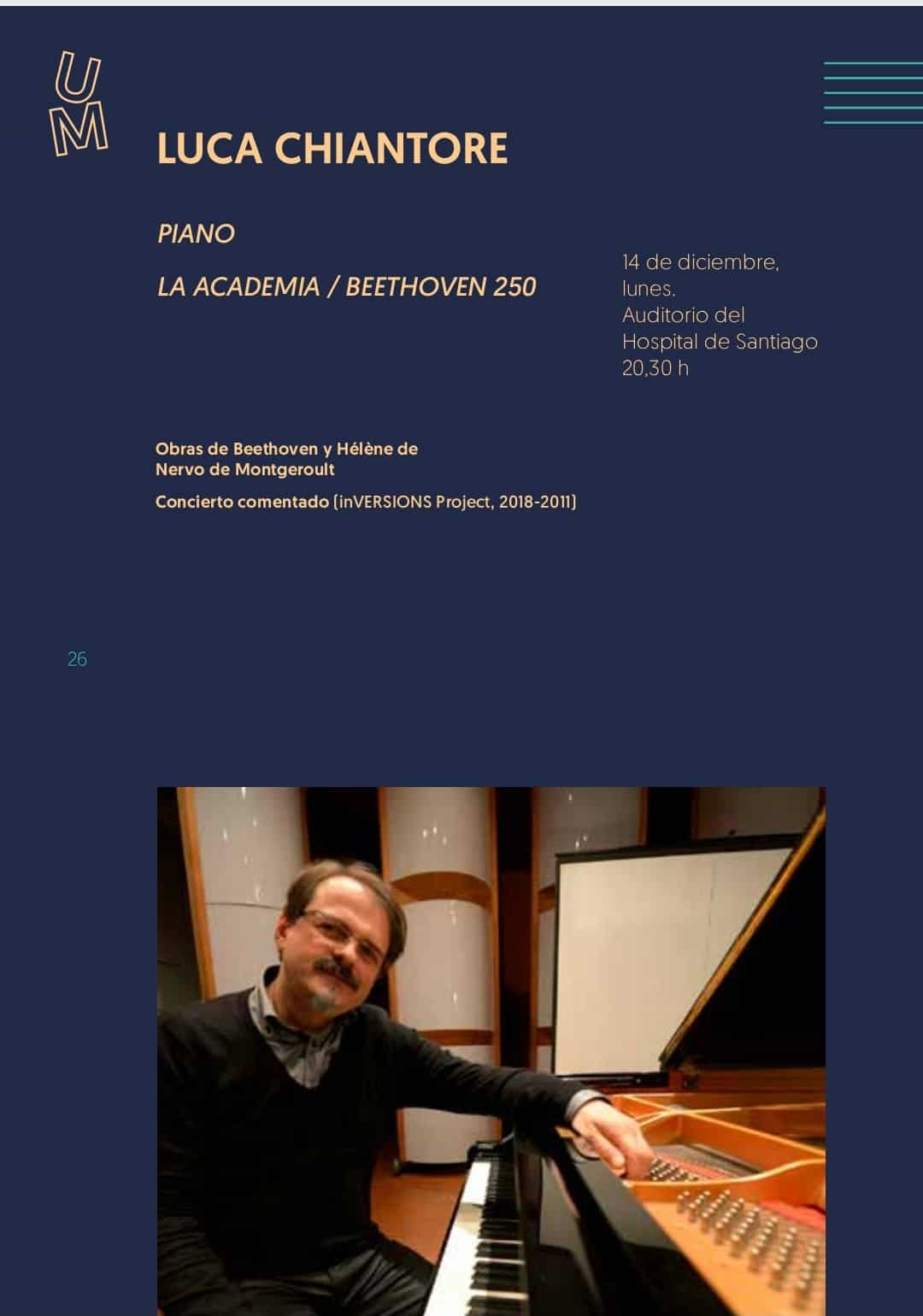 UM

LUCA CHIANTORE

PIANO

LA ACADEMIA / BEETHOVEN 250

14 de diciembre, lunes.
Auditorio del Hospital de Santiago
20,30 h

Obras de Beethoven y Hélène de Nervo de Montgeroult

Concierto comentado (inVERSIONS Project, 2018-2011)

26